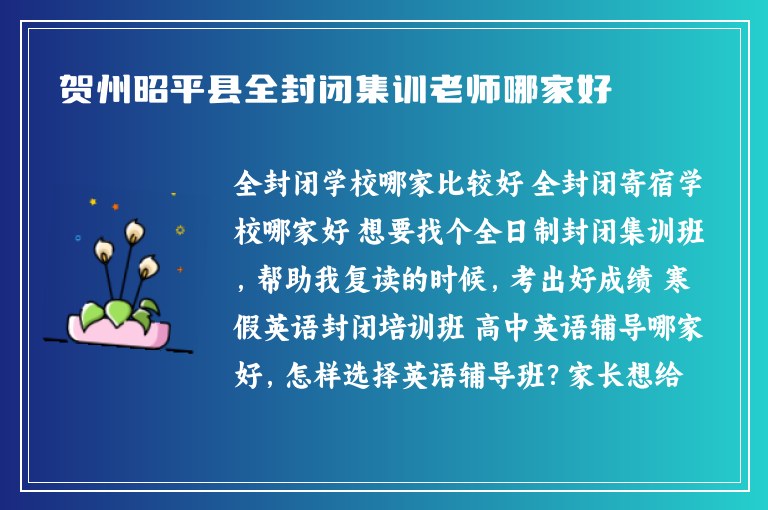 贺州昭平县全封闭集训老师哪家好

全封闭学校哪家比较好 全封闭寄宿学校哪家好 想要找个全日制封闭集训班，帮助我复读的时候，考出好成绩 寒假英语封闭培训班 高中英语辅导哪家好，怎样选择英语辅导班？家长想给